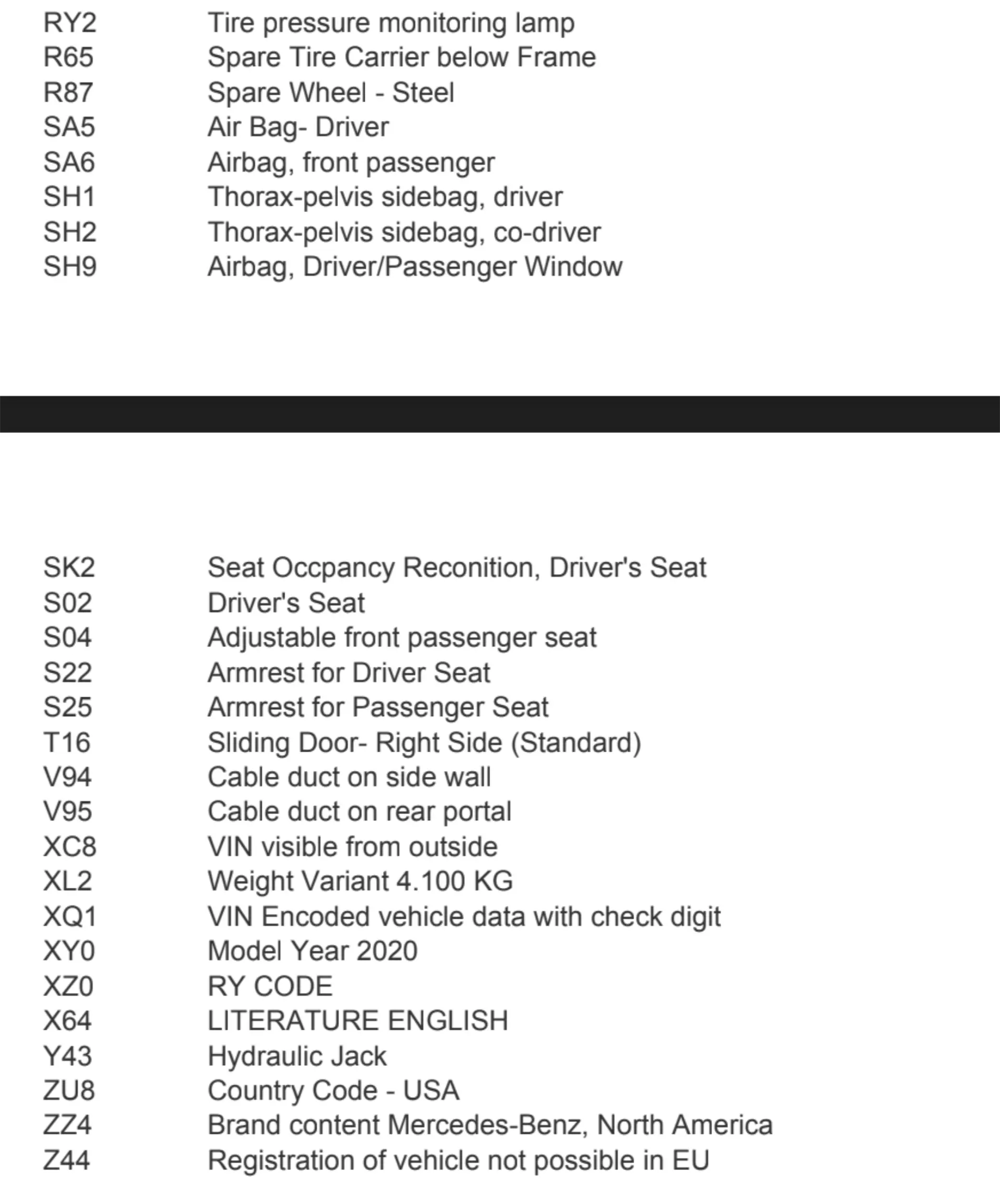 RY2 Tire pressure monitoring lamp
R65 Spare Tire Carrier below Frame
R87 Spare Wheel - Steel
SA5 Air Bag- Driver
SA6 Airbag, front passenger
SH1 Thorax-pelvis sidebag, driver
SH2 Thorax-pelvis sidebag, co-driver
SH9 Airbag, Driver/Passenger Window

SK2 Seat Occpancy Reconition, Driver's Seat
S02 Driver's Seat
S04 Adjustable front passenger seat
S22 Armrest for Driver Seat
S25 Armrest for Passenger Seat
T16 Sliding Door- Right Side (Standard)
V94 Cable duct on side wall
V95 Cable duct on rear portal
XC8 VIN visible from outside
XL2 Weight Variant 4.100 KG
XQ1 VIN Encoded vehicle data with check digit
XY0 Model Year 2020
XZ0 RY CODE
X64 LITERATURE ENGLISH
Y43 Hydraulic Jack
ZU8 Country Code - USA
ZZ4 Brand content Mercedes-Benz, North America
Z44 Registration of vehicle not possible in EU